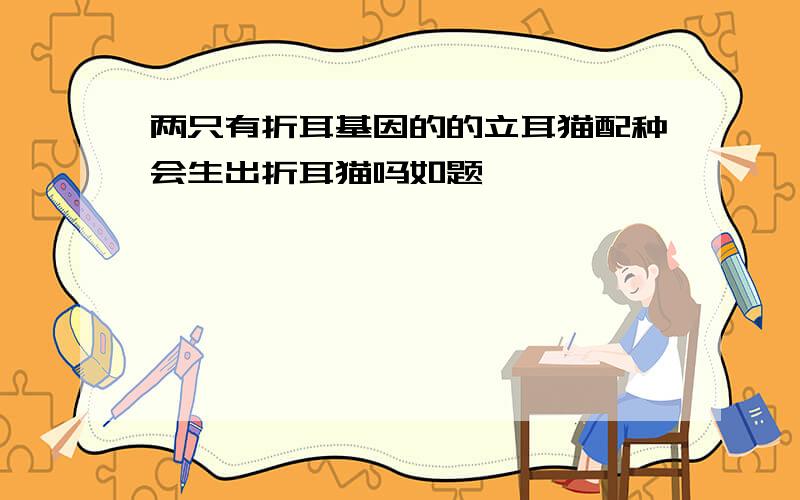 两只有折耳基因的的立耳猫配种会生出折耳猫吗如题